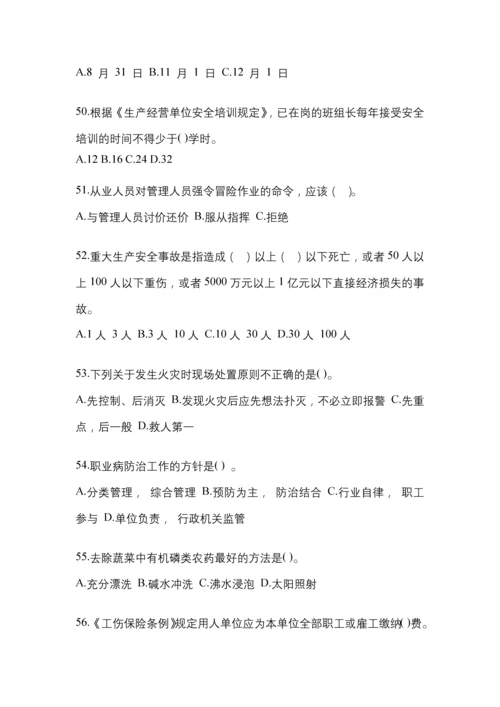 A.8 月 31 日 B.11 月 1 日 C.12 月 1 日

50.根据《生产经营单位安全培训规定》，已在岗的班组长每年接受安全培训的时间不得少于( )学时。
A.12 B.16 C.24 D.32

51.从业人员对管理人员强令冒险作业的命令，应该（ ）。
A.与管理人员讨价还价 B.服从指挥 C.拒绝

52.重大生产安全事故是指造成（ ）以上（ ）以下死亡，或者 50 人以上 100 人以下重伤，或者 5000 万元以上 1 亿元以下直接经济损失的事故。
A.1 人 3 人 B.3 人 10 人 C.10 人 30 人 D.30 人 100 人

53.下列关于发生火灾时现场处置原则不正确的是( )。
A.先控制、后消灭 B.发现火灾后应先想法扑灭，不必立即报警 C.先重点，后一般 D.救人第一

54.职业病防治工作的方针是( ) 。
A.分类管理， 综合管理 B.预防为主， 防治结合 C.行业自律， 职工参与 D.单位负责， 行政机关监管

55.去除蔬菜中有机磷类农药最好的方法是( )。
A.充分漂洗 B.碱水冲洗 C.沸水浸泡 D.太阳照射

56.《工伤保险条例》规定用人单位应为本单位全部职工或雇工缴纳( )费。